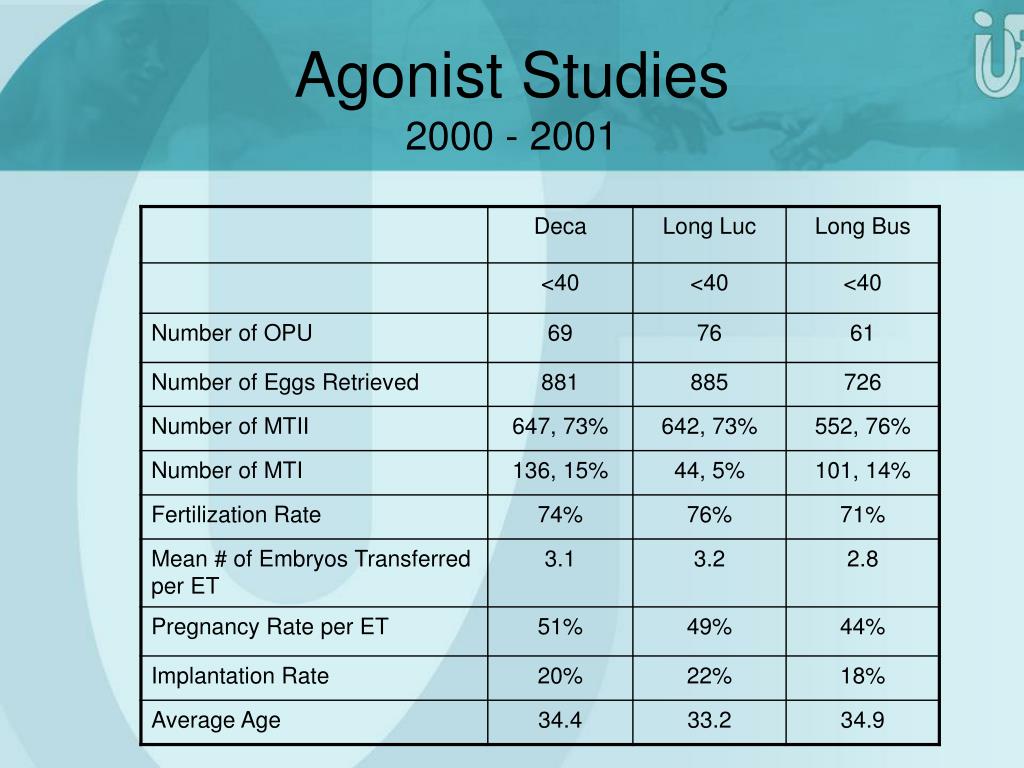 Agonist Studies
2000 - 2001

| | Deca | Long Luc | Long Bus |
|---|---|---|---|
| | <40 | <40 | <40 |
| Number of OPU | 69 | 76 | 61 |
| Number of Eggs Retrieved | 881 | 885 | 726 |
| Number of MTII | 647, 73% | 642, 73% | 552, 76% |
| Number of MTI | 136, 15% | 44, 5% | 101, 14% |
| Fertilization Rate | 74% | 76% | 71% |
| Mean # of Embryos Transferred per ET | 3.1 | 3.2 | 2.8 |
| Pregnancy Rate per ET | 51% | 49% | 44% |
| Implantation Rate | 20% | 22% | 18% |
| Average Age | 34.4 | 33.2 | 34.9 |